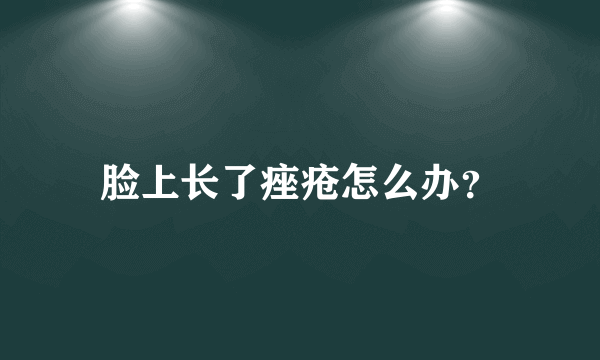 脸上长了痤疮怎么办?